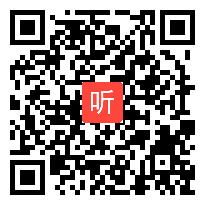 听